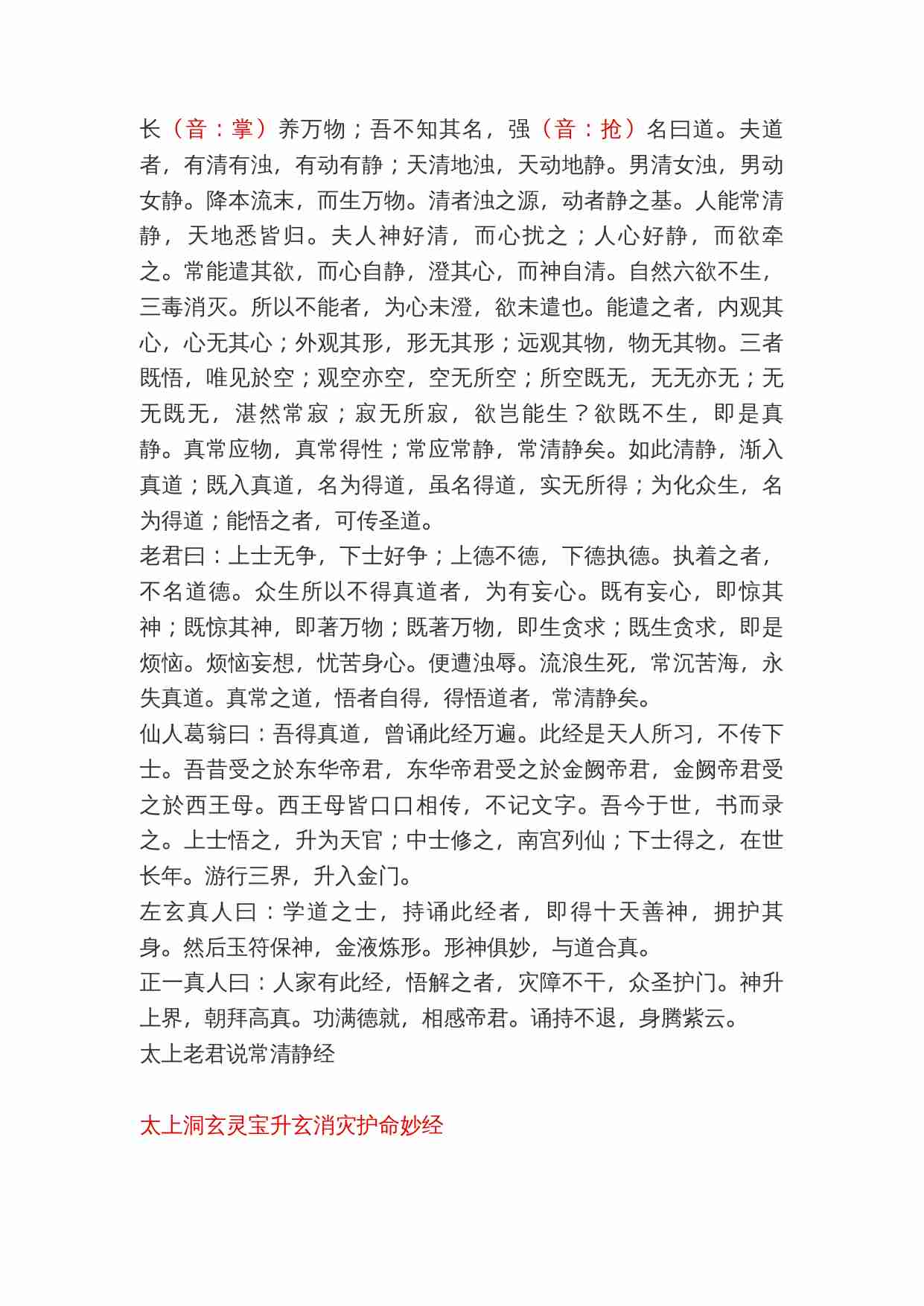 长（音：掌）养万物；吾不知其名，强（音：抢）名曰道。夫道者，有清有浊，有动有静；天清地浊，天动地静。男清女浊，男动女静。降本流末，而生万物。清者浊之源，动者静之基。人能常清静，天地悉皆归。夫人神好清，而心扰之；人心好静，而欲牵之。常能遣其欲，而心自静，澄其心，而神自清。自然六欲不生，三毒消灭。所以不能者，为心未澄，欲未遣也。能遣之者，内观其心，心无其心；外观其形，形无其形；远观其物，物无其物。三者既悟，唯见於空；观空亦空，空无所空；所空既无，无无亦无；无无既无，湛然常寂；寂无所寂，欲岂能生？欲既不生，即是真静。真常应物，真常得性；常应常静，常清静矣。如此清静，渐入真道；既入真道，名为得道，虽名得道，实无所得；为化众生，名为得道；能悟之者，可传圣道。
老君曰：上士无争，下士好争；上德不德，下德执德。执着之者，不名道德。众生所以不得真道者，为有妄心。既有妄心，即惊其神；既惊其神，即著万物；既著万物，即生贪求；既生贪求，即是烦恼。烦恼妄想，忧苦身心。便遭浊辱。流浪生死，常沉苦海，永失真道。真常之道，悟者自得，得悟道者，常清静矣。
仙人葛翁曰：吾得真道，曾诵此经万遍。此经是天人所习，不传下士。吾昔受之於东华帝君，东华帝君受之於金阙帝君，金阙帝君受之於西王母。西王母皆口口相传，不记文字。吾今于世，书而录之。上士悟之，升为天官；中士修之，南宫列仙；下士得之，在世长年。游行三界，升入金门。
左玄真人曰：学道之士，持诵此经者，即得十天善神，拥护其身。然后玉符保神，金液炼形。形神俱妙，与道合真。
正一真人曰：人家有此经，悟解之者，灾障不干，众圣护门。神升上界，朝拜高真。功满德就，相感帝君。诵持不退，身腾紫云。
太上老君说常清静经

太上洞玄灵宝升玄消灾护命妙经